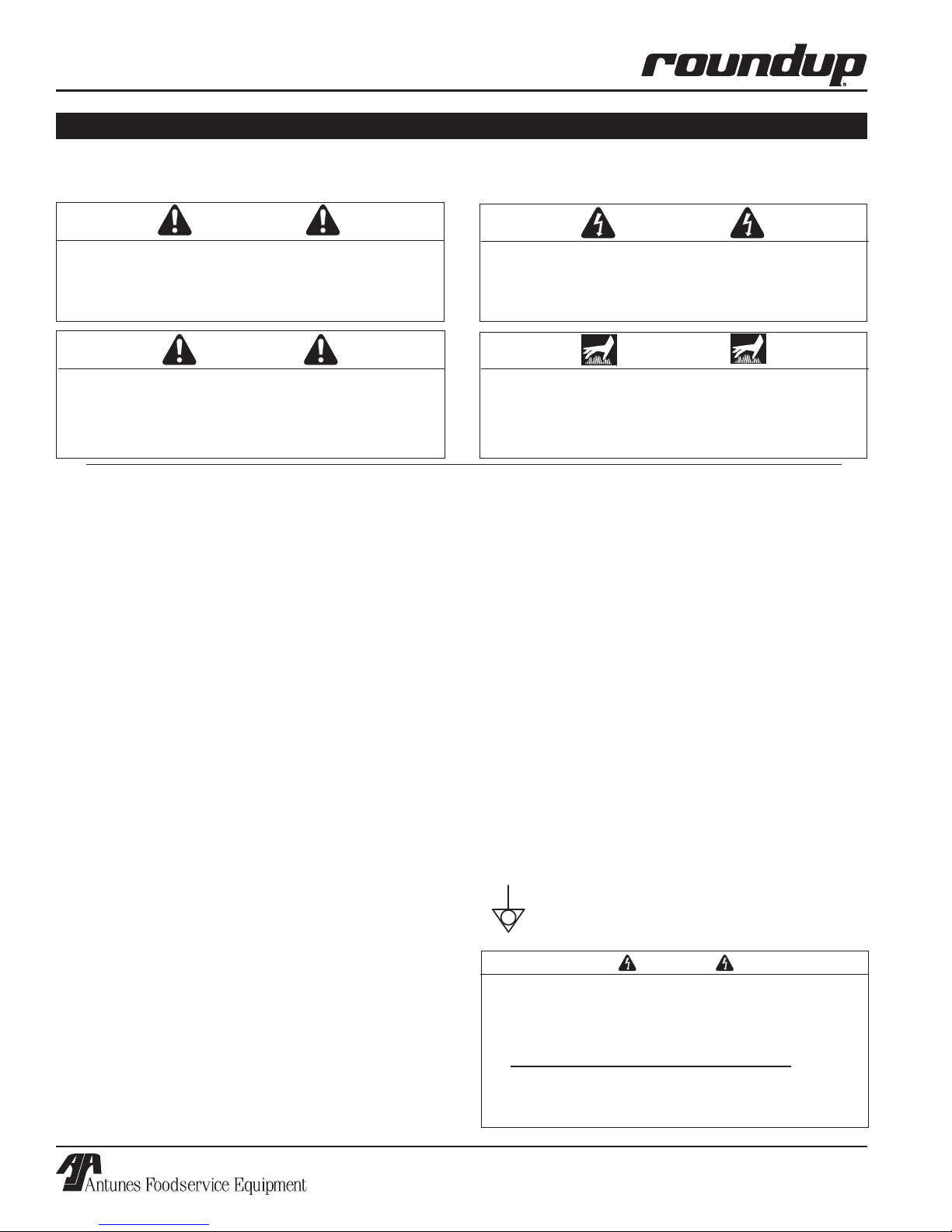 roundup®

Antunes Foodservice Equipment